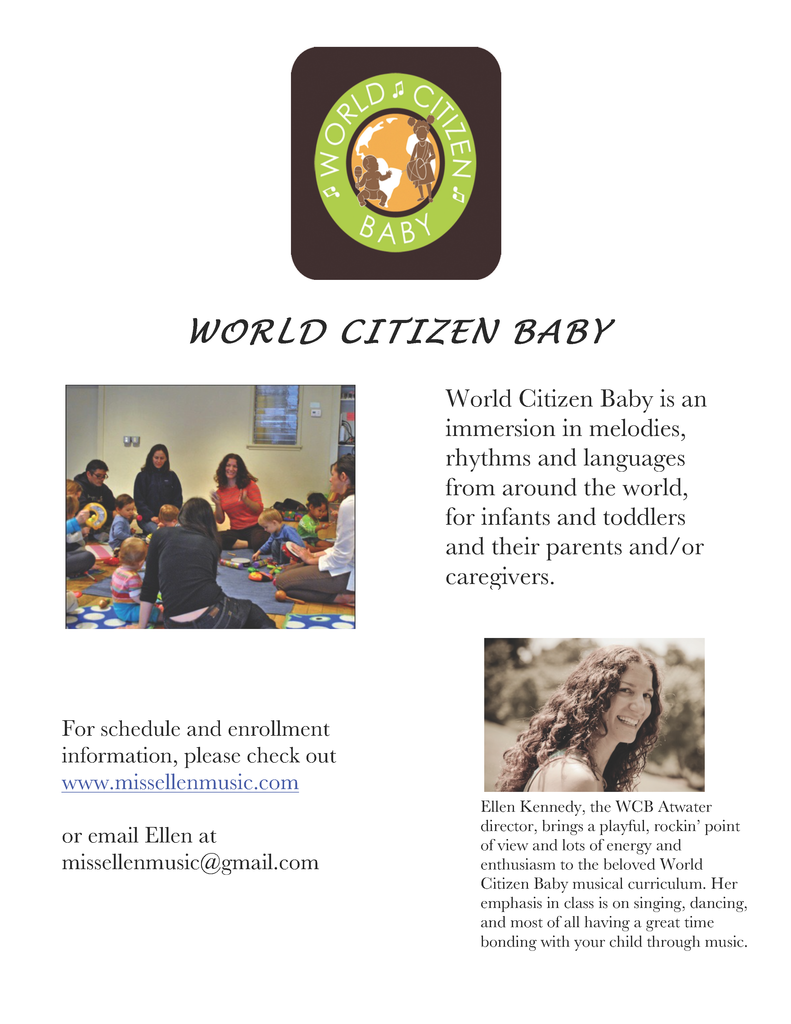 WORLD CITIZEN BABY

WORLD CITIZEN BABY

World Citizen Baby is an immersion in melodies, rhythms and languages from around the world, for infants and toddlers and their parents and/or caregivers.

For schedule and enrollment information, please check out www.missellenmusic.com

or email Ellen at missellenmusic@gmail.com

Ellen Kennedy, the WCB Atwater director, brings a playful, rockin' point of view and lots of energy and enthusiasm to the beloved World Citizen Baby musical curriculum. Her emphasis in class is on singing, dancing, and most of all having a great time bonding with your child through music.